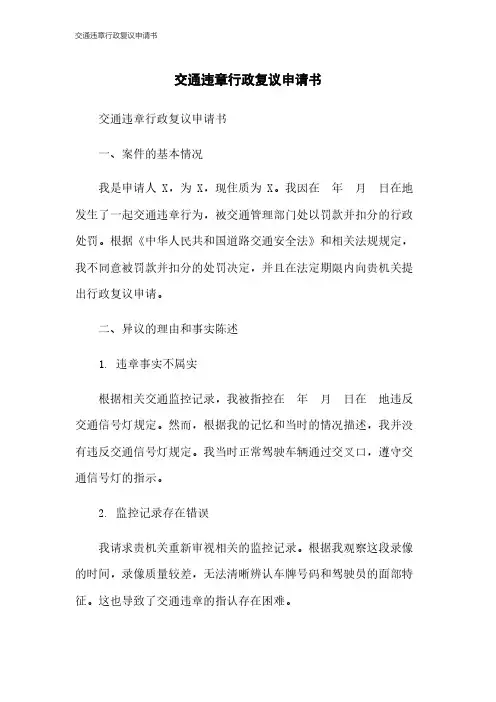 交通违章行政复议申请书

交通违章行政复议申请书

交通违章行政复议申请书

一、案件的基本情况

我是申请人 X，为 X，现住质为 X。我因在　年　月　日在地发生了一起交通违章行为，被交通管理部门处以罚款并扣分的行政处罚。根据《中华人民共和国道路交通安全法》和相关法规规定，我不同意被罚款并扣分的处罚决定，并且在法定期限内向贵机关提出行政复议申请。

二、异议的理由和事实陈述

1. 违章事实不属实

根据相关交通监控记录，我被指控在　年　月　日在　地违反交通信号灯规定。然而，根据我的记忆和当时的情况描述，我并没有违反交通信号灯规定。我当时正常驾驶车辆通过交叉口，遵守交通信号灯的指示。

2. 监控记录存在错误

我请求贵机关重新审视相关的监控记录。根据我观察这段录像的时间，录像质量较差，无法清晰辨认车牌号码和驾驶员的面部特征。这也导致了交通违章的指认存在困难。